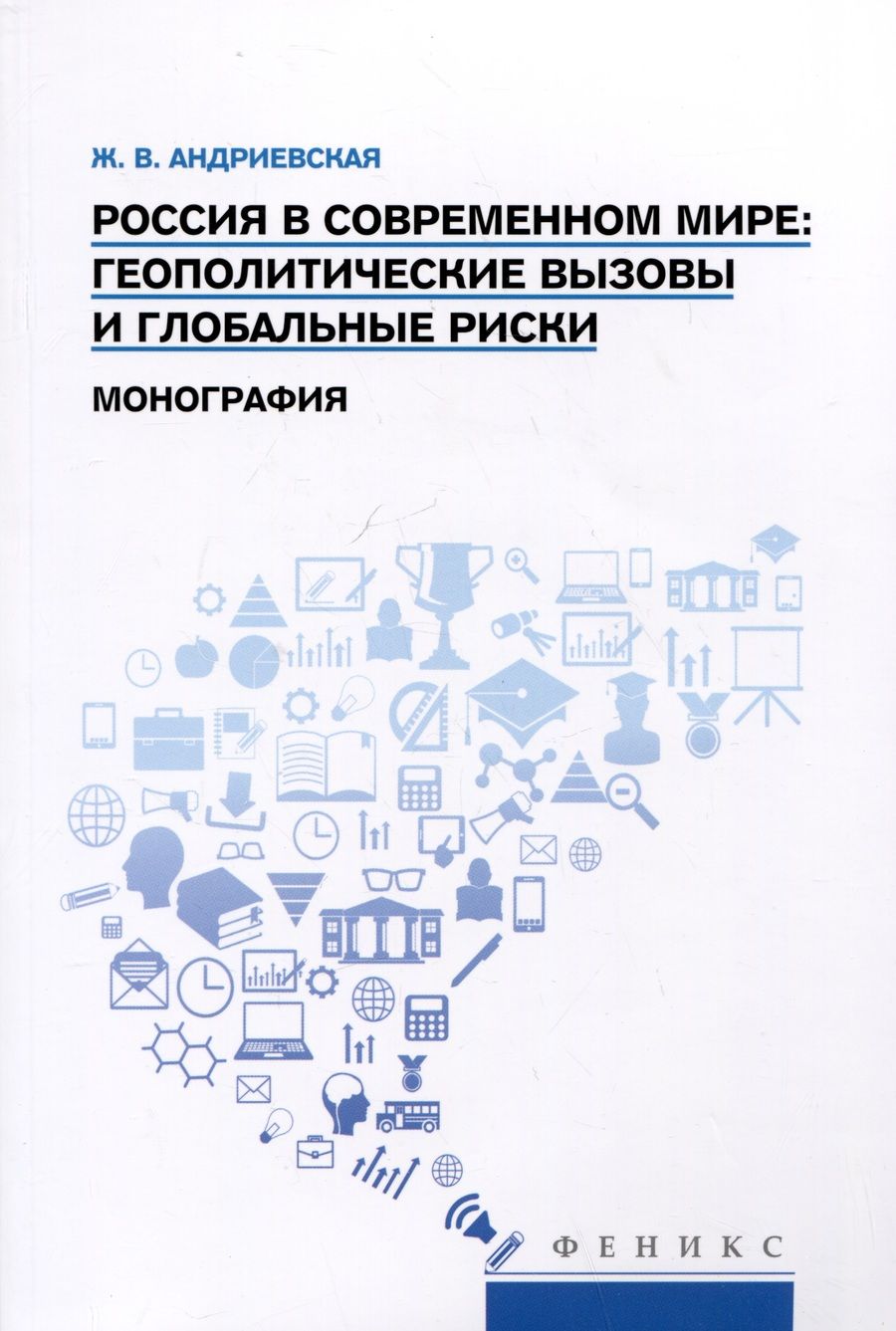 Ж. В. АНДРИЕВСКАЯ

РОССИЯ В СОВРЕМЕННОМ МИРЕ: ГЕОПОЛИТИЧЕСКИЕ ВЫЗОВЫ И ГЛОБАЛЬНЫЕ РИСКИ

МОНОГРАФИЯ

ФЕНИКС